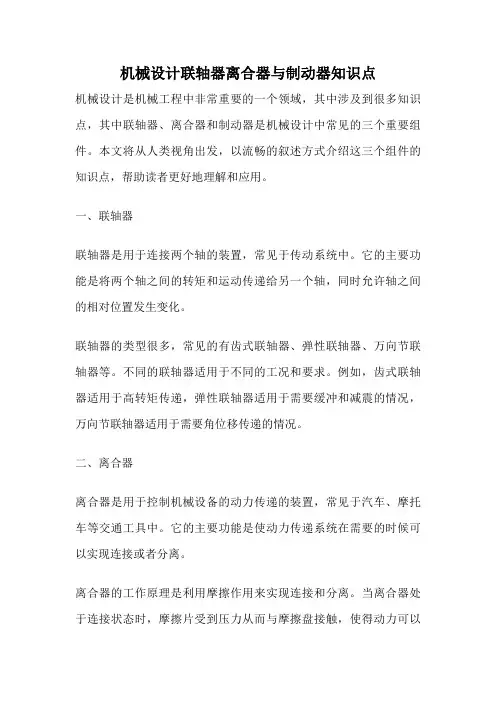 机械设计联轴器离合器与制动器知识点

机械设计是机械工程中非常重要的一个领域，其中涉及到很多知识点，其中联轴器、离合器和制动器是机械设计中常见的三个重要组件。本文将从人类视角出发，以流畅的叙述方式介绍这三个组件的知识点，帮助读者更好地理解和应用。

一、联轴器

联轴器是用于连接两个轴的装置，常见于传动系统中。它的主要功能是将两个轴之间的转矩和运动传递给另一个轴，同时允许轴之间的相对位置发生变化。

联轴器的类型很多，常见的有齿式联轴器、弹性联轴器、万向节联轴器等。不同的联轴器适用于不同的工况和要求。例如，齿式联轴器适用于高转矩传递，弹性联轴器适用于需要缓冲和减震的情况，万向节联轴器适用于需要角位移传递的情况。

二、离合器

离合器是用于控制机械设备的动力传递的装置，常见于汽车、摩托车等交通工具中。它的主要功能是使动力传递系统在需要的时候可以实现连接或者分离。

离合器的工作原理是利用摩擦作用来实现连接和分离。当离合器处于连接状态时，摩擦片受到压力从而与摩擦盘接触，使得动力可以